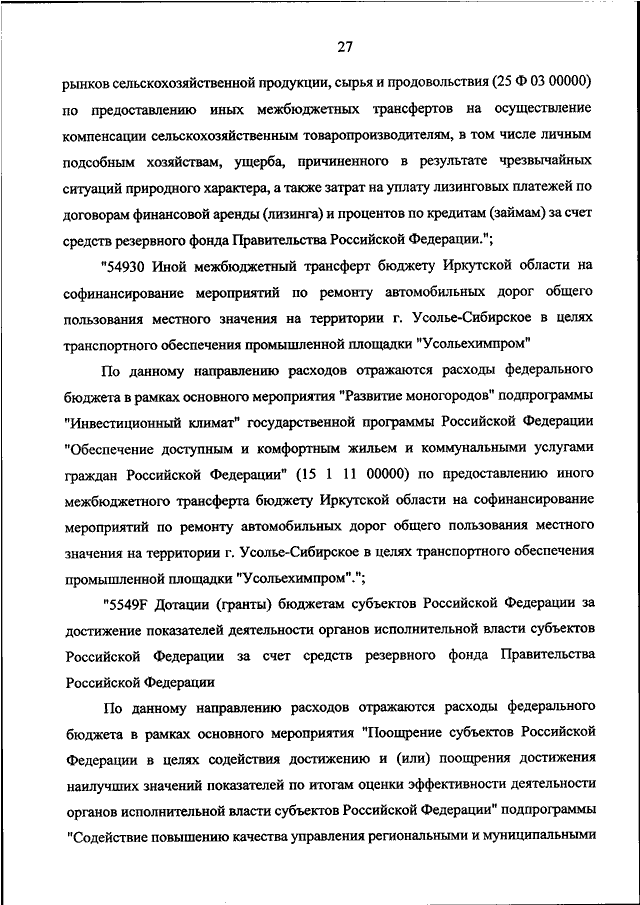 27

рынков сельскохозяйственной продукции, сырья и продовольствия (25 Ф 03 00000) по предоставлению иных межбюджетных трансфертов на осуществление компенсации сельскохозяйственным товаропроизводителям, в том числе личным подсобным хозяйствам, ущерба, причиненного в результате чрезвычайных ситуаций природного характера, а также затрат на уплату лизинговых платежей по договорам финансовой аренды (лизинга) и процентов по кредитам (займам) за счет средств резервного фонда Правительства Российской Федерации.";

"54930 Иной межбюджетный трансферт бюджету Иркутской области на софинансирование мероприятий по ремонту автомобильных дорог общего пользования местного значения на территории г. Усолье-Сибирское в целях транспортного обеспечения промышленной площадки "Усольехимпром"

По данному направлению расходов отражаются расходы федерального бюджета в рамках основного мероприятия "Развитие моногородов" подпрограммы "Инвестиционный климат" государственной программы Российской Федерации "Обеспечение доступным и комфортным жильем и коммунальными услугами граждан Российской Федерации" (15 1 11 00000) по предоставлению иного межбюджетного трансферта бюджету Иркутской области на софинансирование мероприятий по ремонту автомобильных дорог общего пользования местного значения на территории г. Усолье-Сибирское в целях транспортного обеспечения промышленной площадки "Усольехимпром".";

"5549F Дотации (гранты) бюджетам субъектов Российской Федерации за достижение показателей деятельности органов исполнительной власти субъектов Российской Федерации за счет средств резервного фонда Правительства Российской Федерации

По данному направлению расходов отражаются расходы федерального бюджета в рамках основного мероприятия "Поощрение субъектов Российской Федерации в целях содействия достижению и (или) поощрения достижения наилучших значений показателей по итогам оценки эффективности деятельности органов исполнительной власти субъектов Российской Федерации" подпрограммы "Содействие повышению качества управления региональными и муниципальными